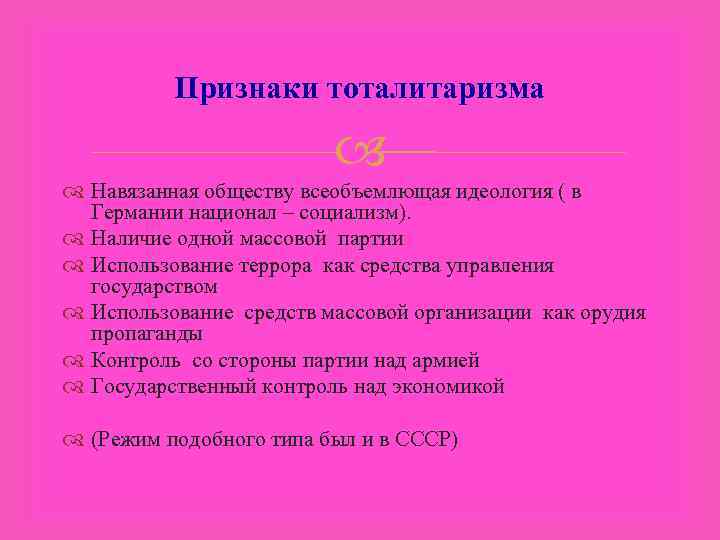 Признаки тоталитаризма

Навязанная обществу всеобъемлющая идеология ( в Германии национал – социализм).
Наличие одной массовой партии
Использование террора как средства управления государством
Использование средств массовой организации как орудия пропаганды
Контроль со стороны партии над армией
Государственный контроль над экономикой

(Режим подобного типа был и в СССР)